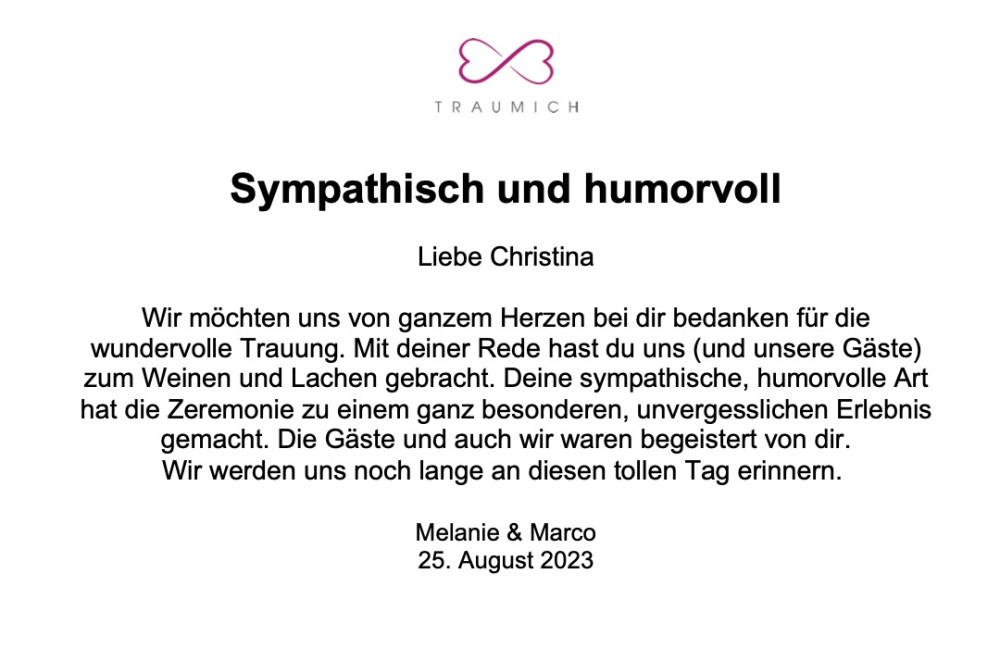 TRAUMICH

Sympathisch und humorvoll

Liebe Christina

Wir möchten uns von ganzem Herzen bei dir bedanken für die wundervolle Trauung. Mit deiner Rede hast du uns (und unsere Gäste) zum Weinen und Lachen gebracht. Deine sympathische, humorvolle Art hat die Zeremonie zu einem ganz besonderen, unvergesslichen Erlebnis gemacht. Die Gäste und auch wir waren begeistert von dir.
Wir werden uns noch lange an diesen tollen Tag erinnern.

Melanie & Marco
25. August 2023